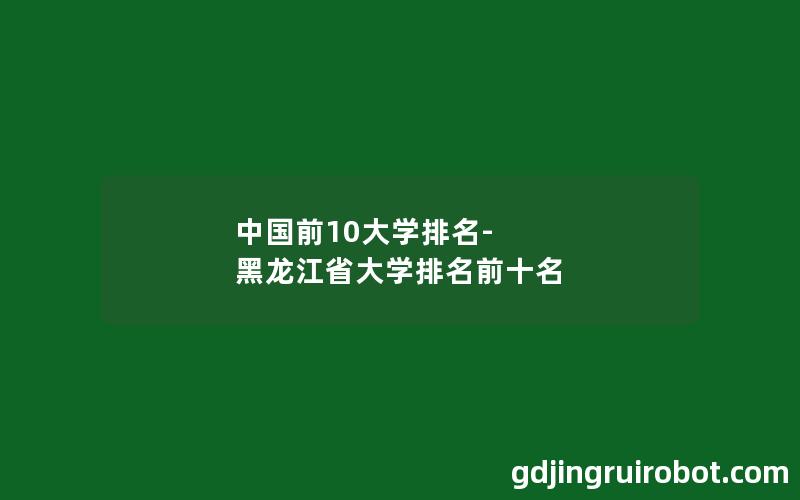 中国前10大学排名-
黑龙江省大学排名前十名

gdjingruirobot.com